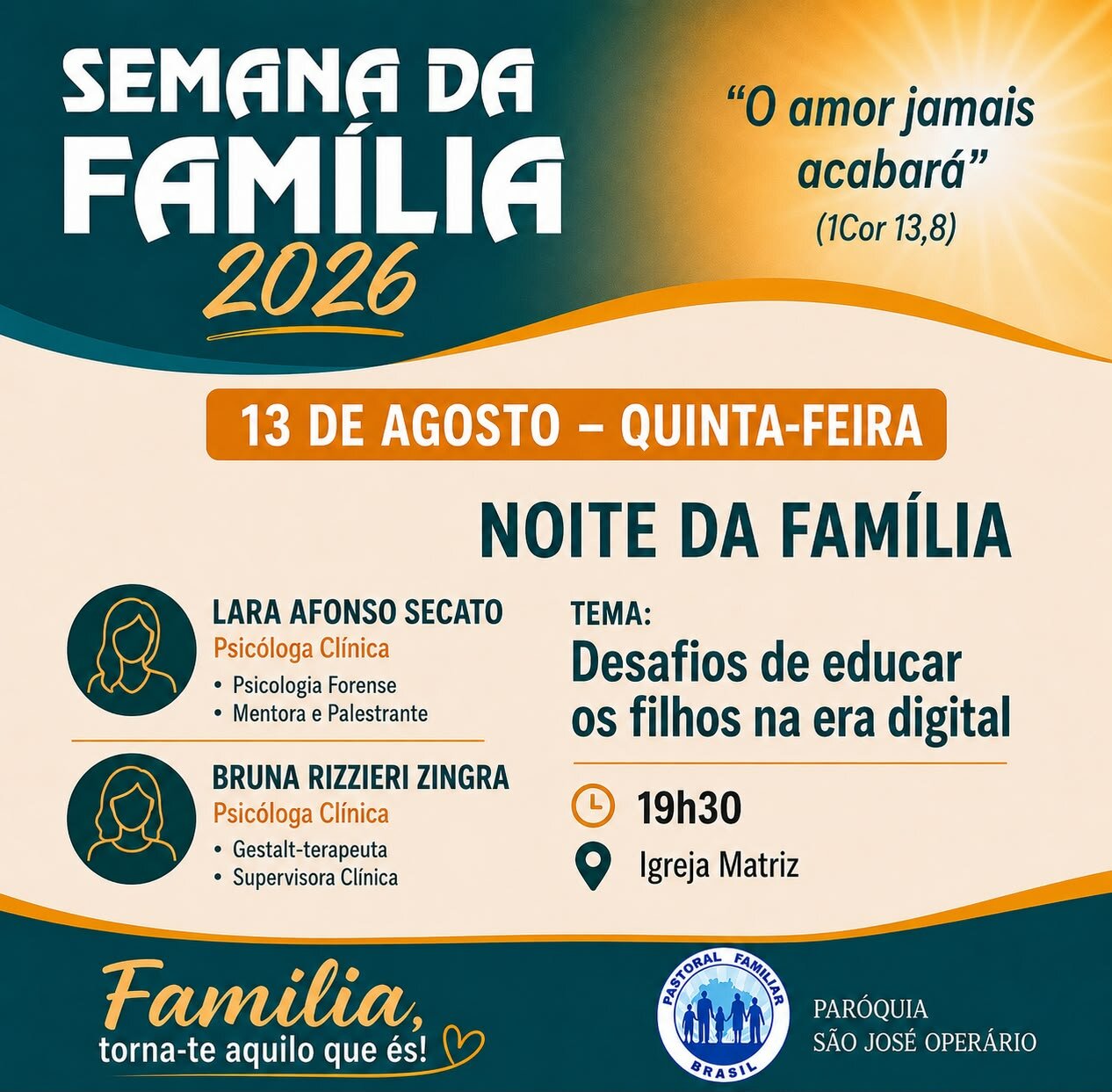 SEMANA DA FAMÍLIA 2026

"O amor jamais acabará"
(1Cor 13,8)

13 DE AGOSTO – QUINTA-FEIRA

NOITE DA FAMÍLIA

LARA AFONSO SECATO
Psicóloga Clínica
• Psicologia Forense
• Mentora e Palestrante

BRUNA RIZZIERI ZINGRA
Psicóloga Clínica
• Gestalt-terapeuta
• Supervisora Clínica

TEMA:
Desafios de educar os filhos na era digital

19h30
Igreja Matriz

Familia,
torna-te aquilo que és!

PASTORAL FAMILIAR
BRASIL

PARÓQUIA
SÃO JOSÉ OPERÁRIO